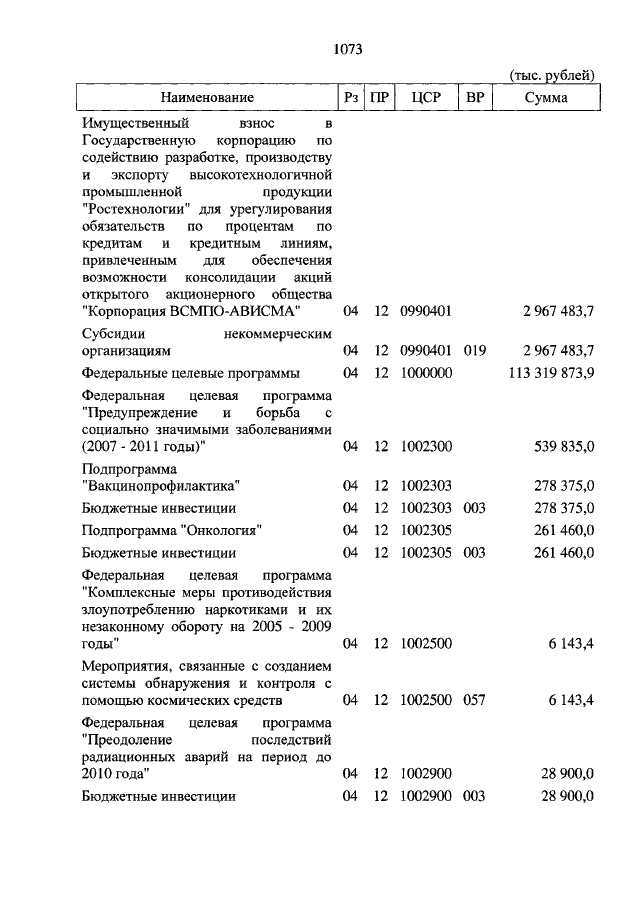 1073

(тыс. рублей)

| Наименование | Рз | ПР | ЦСР | ВР | Сумма |
|---|---|---|---|---|---|
| Имущественный взнос в Государственную корпорацию по содействию разработке, производству и экспорту высокотехнологичной промышленной продукции "Ростехнологии" для урегулирования обязательств по процентам по кредитам и кредитным линиям, привлеченным для обеспечения возможности консолидации акций открытого акционерного общества "Корпорация ВСМПО-АВИСМА" | 04 | 12 | 0990401 | | 2 967 483,7 |
| Субсидии некоммерческим организациям | 04 | 12 | 0990401 | 019 | 2 967 483,7 |
| Федеральные целевые программы | 04 | 12 | 1000000 | | 113 319 873,9 |
| Федеральная целевая программа "Предупреждение и борьба с социально значимыми заболеваниями (2007 - 2011 годы)" | 04 | 12 | 1002300 | | 539 835,0 |
| Подпрограмма "Вакцинопрофилактика" | 04 | 12 | 1002303 | | 278 375,0 |
| Бюджетные инвестиции | 04 | 12 | 1002303 | 003 | 278 375,0 |
| Подпрограмма "Онкология" | 04 | 12 | 1002305 | | 261 460,0 |
| Бюджетные инвестиции | 04 | 12 | 1002305 | 003 | 261 460,0 |
| Федеральная целевая программа "Комплексные меры противодействия злоупотреблению наркотиками и их незаконному обороту на 2005 - 2009 годы" | 04 | 12 | 1002500 | | 6 143,4 |
| Мероприятия, связанные с созданием системы обнаружения и контроля с помощью космических средств | 04 | 12 | 1002500 | 057 | 6 143,4 |
| Федеральная целевая программа "Преодоление последствий радиационных аварий на период до 2010 года" | 04 | 12 | 1002900 | | 28 900,0 |
| Бюджетные инвестиции | 04 | 12 | 1002900 | 003 | 28 900,0 |